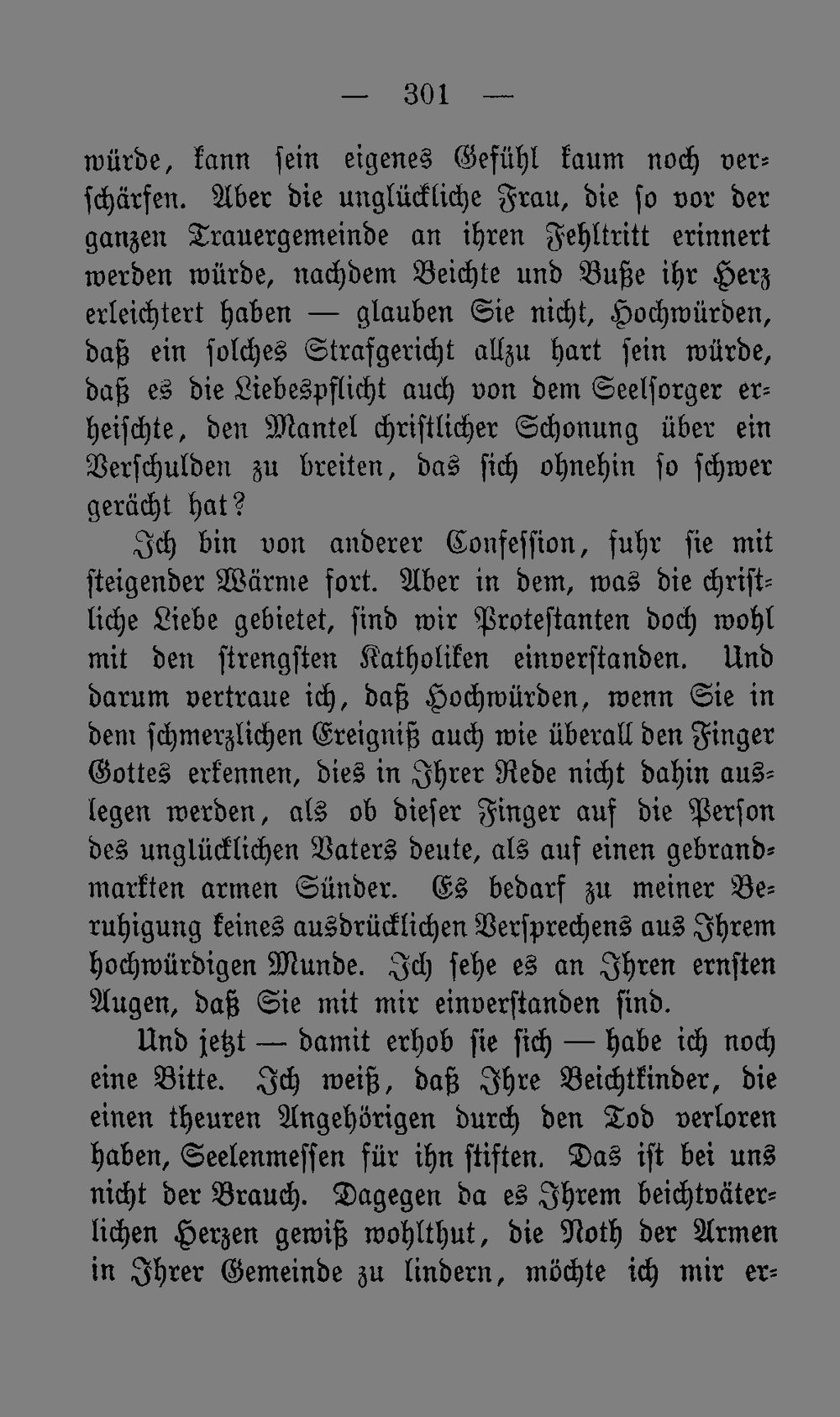 — 301 —

würde, kann sein eigenes Gefühl kaum noch verschärfen. Aber die unglückliche Frau, die so vor der ganzen Trauergemeinde an ihren Fehltritt erinnert werden würde, nachdem Beichte und Buße ihr Herz erleichtert haben — glauben Sie nicht, Hochwürden, daß ein solches Strafgericht allzu hart sein würde, daß es die Liebespflicht auch von dem Seelsorger erheischte, den Mantel christlicher Schonung über ein Verschulden zu breiten, das sich ohnehin so schwer gerächt hat?

Ich bin von anderer Confession, fuhr sie mit steigender Wärme fort. Aber in dem, was die christliche Liebe gebietet, sind wir Protestanten doch wohl mit den strengsten Katholiken einverstanden. Und darum vertraue ich, daß Hochwürden, wenn Sie in dem schmerzlichen Ereigniß auch wie überall den Finger Gottes erkennen, dies in Ihrer Rede nicht dahin auslegen werden, als ob dieser Finger auf die Person des unglücklichen Vaters deute, als auf einen gebrandmarkten armen Sünder. Es bedarf zu meiner Beruhigung keines ausdrücklichen Versprechens aus Ihrem hochwürdigen Munde. Ich sehe es an Ihren ernsten Augen, daß Sie mit mir einverstanden sind.

Und jetzt — damit erhob sie sich — habe ich noch eine Bitte. Ich weiß, daß Ihre Beichtkinder, die einen theuren Angehörigen durch den Tod verloren haben, Seelenmessen für ihn stiften. Das ist bei uns nicht der Brauch. Dagegen da es Ihrem beichtväterlichen Herzen gewiß wohlthut, die Noth der Armen in Ihrer Gemeinde zu lindern, möchte ich mir er-